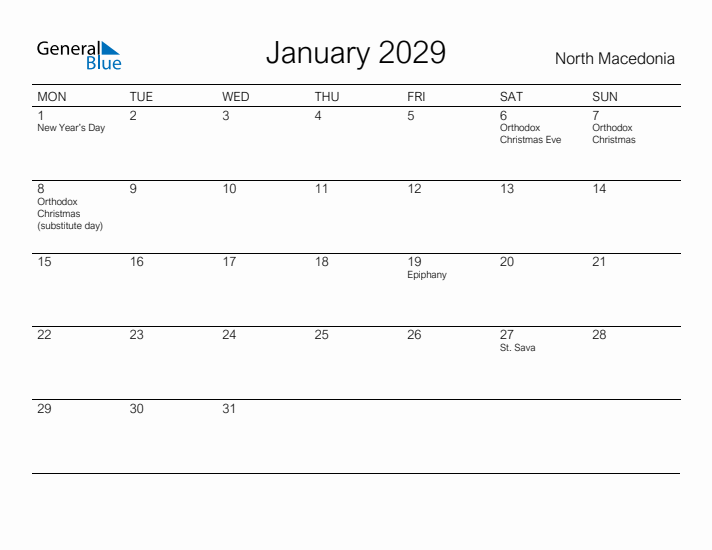 General Blue

January 2029

North Macedonia

| MON | TUE | WED | THU | FRI | SAT | SUN |
|---|---|---|---|---|---|---|
| 1 New Year's Day | 2 | 3 | 4 | 5 | 6 Orthodox Christmas Eve | 7 Orthodox Christmas |
| 8 Orthodox Christmas (substitute day) | 9 | 10 | 11 | 12 | 13 | 14 |
| 15 | 16 | 17 | 18 | 19 Epiphany | 20 | 21 |
| 22 | 23 | 24 | 25 | 26 | 27 St. Sava | 28 |
| 29 | 30 | 31 | | | | |